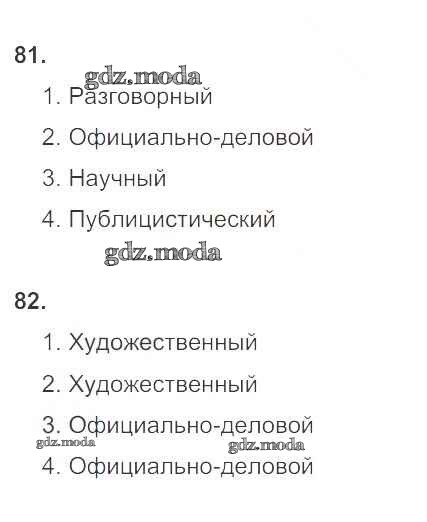 81.

1. Разговорный

2. Официально-деловой

3. Научный

4. Публицистический

82.

1. Художественный

2. Художественный

3. Официально-деловой

4. Официально-деловой

gdz.moda